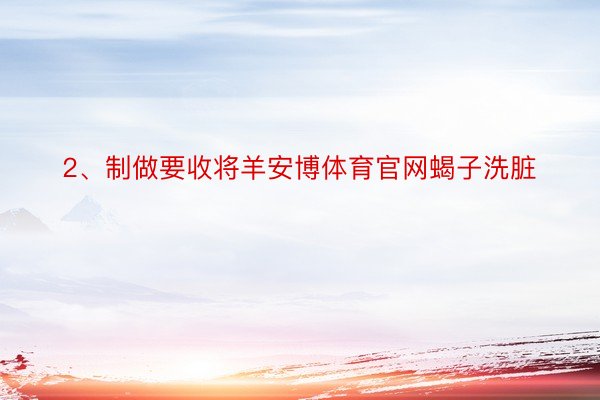 2、制做要收将羊安博体育官网蝎子洗脏